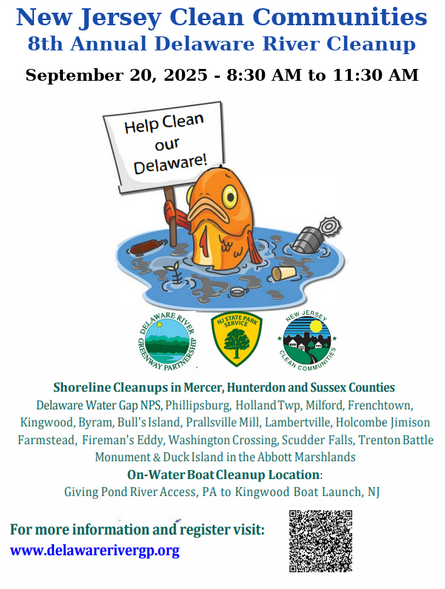 New Jersey Clean Communities
8th Annual Delaware River Cleanup

September 20, 2025 - 8:30 AM to 11:30 AM

Help Clean our Delaware!

DELAWARE RIVER GREENWAY PARTNERSHIP

NJ STATE PARK SERVICE

NEW JERSEY CLEAN COMMUNITIES

Shoreline Cleanups in Mercer, Hunterdon and Sussex Counties
Delaware Water Gap NPS, Phillipsburg, Holland Twp, Milford, Frenchtown, Kingwood, Byram, Bull's Island, Prallsville Mill, Lambertville, Holcombe Jimison Farmstead, Fireman's Eddy, Washington Crossing, Scudder Falls, Trenton Battle Monument & Duck Island in the Abbott Marshlands
On-Water Boat Cleanup Location:
Giving Pond River Access, PA to Kingwood Boat Launch, NJ

For more information and register visit:
www.delawarerivergp.org